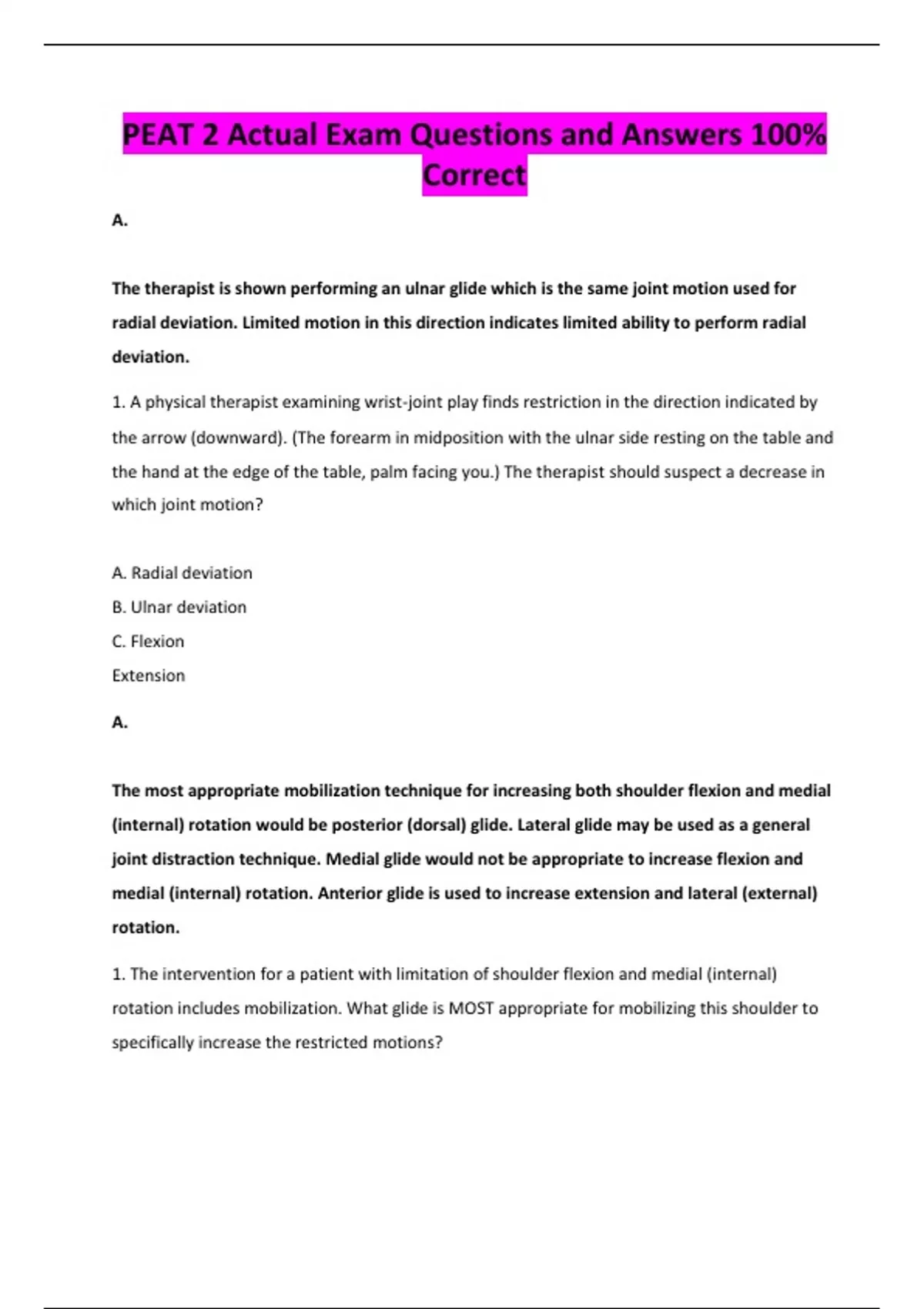 PEAT 2 Actual Exam Questions and Answers 100% Correct

A.

The therapist is shown performing an ulnar glide which is the same joint motion used for radial deviation. Limited motion in this direction indicates limited ability to perform radial deviation.

1. A physical therapist examining wrist-joint play finds restriction in the direction indicated by the arrow (downward). (The forearm in midposition with the ulnar side resting on the table and the hand at the edge of the table, palm facing you.) The therapist should suspect a decrease in which joint motion?

A. Radial deviation

B. Ulnar deviation

C. Flexion

Extension

A.

The most appropriate mobilization technique for increasing both shoulder flexion and medial (internal) rotation would be posterior (dorsal) glide. Lateral glide may be used as a general joint distraction technique. Medial glide would not be appropriate to increase flexion and medial (internal) rotation. Anterior glide is used to increase extension and lateral (external) rotation.

1. The intervention for a patient with limitation of shoulder flexion and medial (internal) rotation includes mobilization. What glide is MOST appropriate for mobilizing this shoulder to specifically increase the restricted motions?